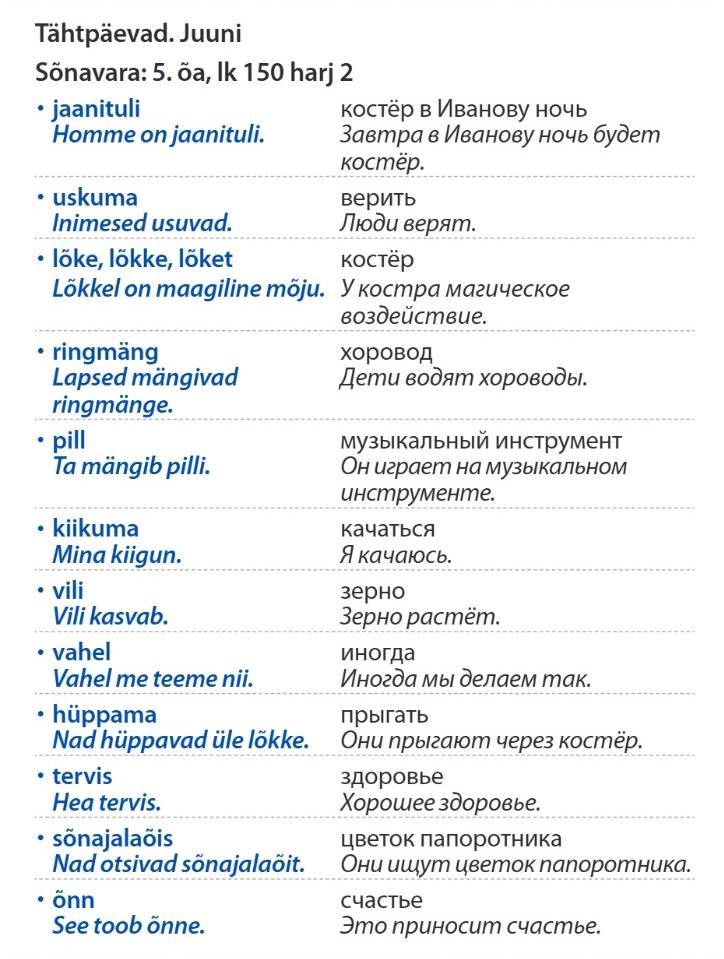 Tähtpäevad. Juuni

Sõnavara: 5. õa, lk 150 harj 2

| | |
|---|---|
| • jaanituli<br>Homme on jaanituli. | костёр в Иванову ночь<br>Завтра в Иванову ночь будет костёр. |
| • uskuma<br>Inimesed usuvad. | верить<br>Люди верят. |
| • lõke, lõkke, lõket<br>Lõkkel on maagiline mõju. | костёр<br>У костра магическое воздействие. |
| • ringmäng<br>Lapsed mängivad ringmänge. | хоровод<br>Дети водят хороводы. |
| • pill<br>Ta mängib pilli. | музыкальный инструмент<br>Он играет на музыкальном инструменте. |
| • kiikuma<br>Mina kiigun. | качаться<br>Я качаюсь. |
| • vili<br>Vili kasvab. | зерно<br>Зерно растёт. |
| • vahel<br>Vahel me teeme nii. | иногда<br>Иногда мы делаем так. |
| • hüppama<br>Nad hüppavad üle lõkke. | прыгать<br>Они прыгают через костёр. |
| • tervis<br>Hea tervis. | здоровье<br>Хорошее здоровье. |
| • sõnajalaõis<br>Nad otsivad sõnajalaõit. | цветок папоротника<br>Они ищут цветок папоротника. |
| • õnn<br>See toob õnne. | счастье<br>Это приносит счастье. |